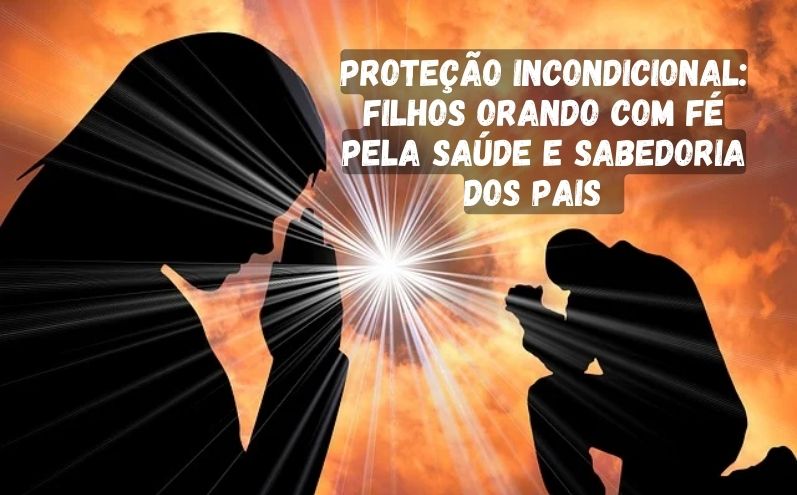 PROTEÇÃO INCONDICIONAL: FILHOS ORANDO COM FÉ PELA SAÚDE E SABEDORIA DOS PAIS